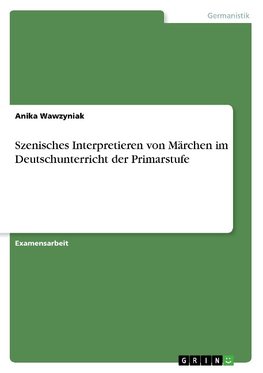 Germanistik

Anika Wawzyniak

Szenisches Interpretieren von Märchen im Deutschunterricht der Primarstufe

Examensarbeit

GRIN